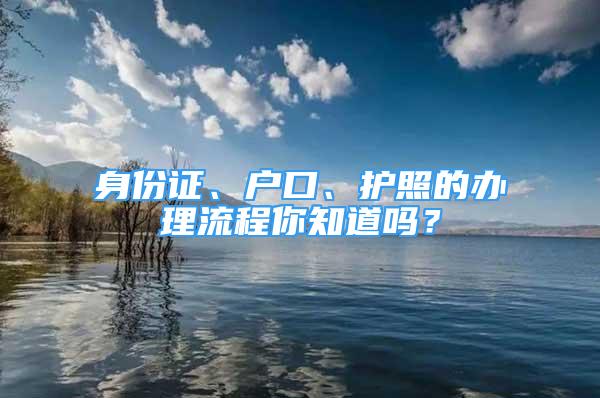 身份证、户口、护照的办理流程你知道吗？